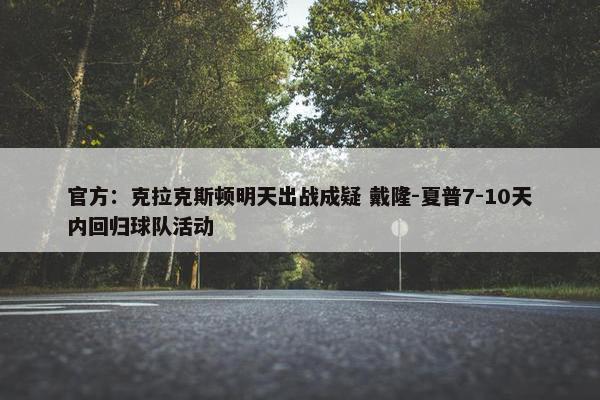 官方：克拉克斯顿明天出战成疑 戴隆-夏普7-10天内回归球队活动